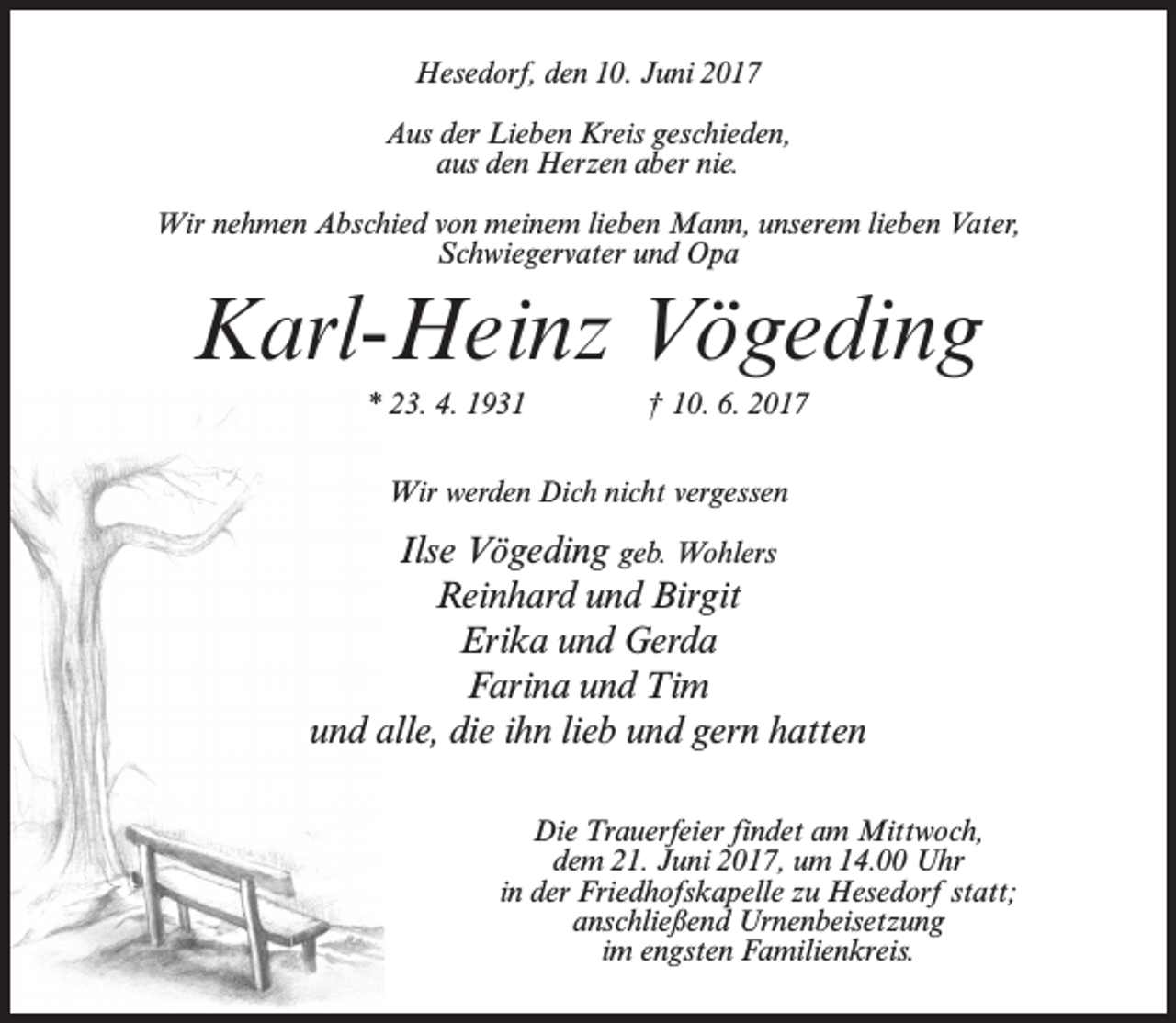 Hesedorf, den 10. Juni 2017

Aus der Lieben Kreis geschieden,
aus den Herzen aber nie.

Wir nehmen Abschied von meinem lieben Mann, unserem lieben Vater, Schwiegervater und Opa

Karl-Heinz Vögeding

* 23. 4. 1931 † 10. 6. 2017

Wir werden Dich nicht vergessen

Ilse Vögeding geb. Wohlers
Reinhard und Birgit
Erika und Gerda
Farina und Tim
und alle, die ihn lieb und gern hatten

Die Trauerfeier findet am Mittwoch, dem 21. Juni 2017, um 14.00 Uhr in der Friedhofskapelle zu Hesedorf statt; anschließend Urnenbeisetzung im engsten Familienkreis.